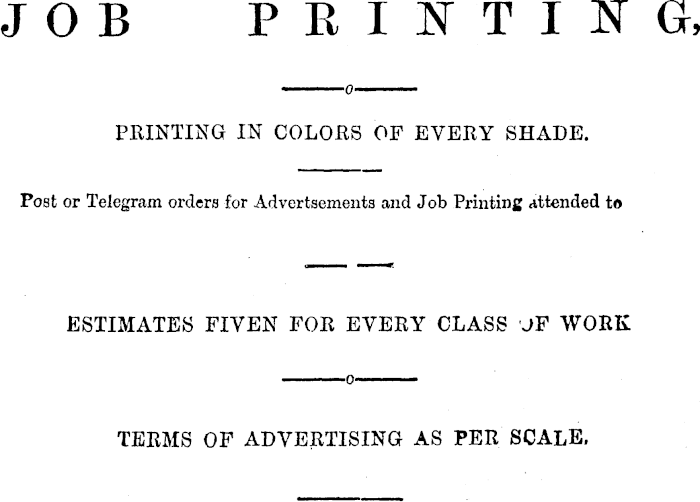 JOB PRINTING,

PRINTING IN COLORS OF EVERY SHADE.

Post or Telegram orders for Advertsements and Job Printing attended to

ESTIMATES FIVEN FOR EVERY CLASS OF WORK

TERMS OF ADVERTISING AS PER SCALE.